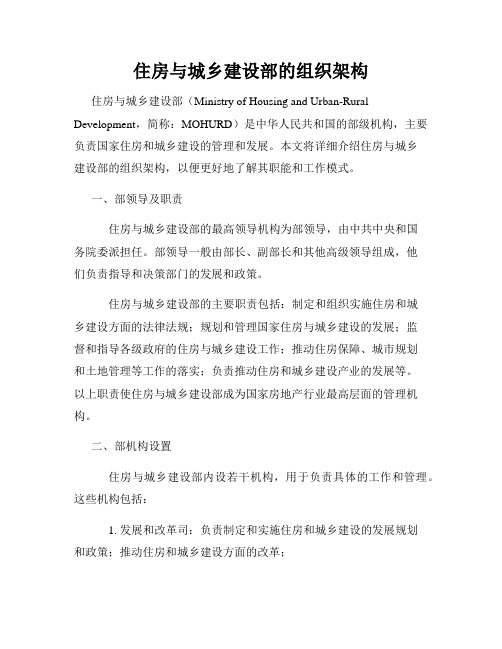 住房与城乡建设部的组织架构

住房与城乡建设部（Ministry of Housing and Urban-Rural Development，简称：MOHURD）是中华人民共和国的部级机构，主要负责国家住房和城乡建设的管理和发展。本文将详细介绍住房与城乡建设部的组织架构，以便更好地了解其职能和工作模式。

一、部领导及职责

住房与城乡建设部的最高领导机构为部领导，由中共中央和国务院委派担任。部领导一般由部长、副部长和其他高级领导组成，他们负责指导和决策部门的发展和政策。

住房与城乡建设部的主要职责包括：制定和组织实施住房和城乡建设方面的法律法规；规划和管理国家住房与城乡建设的发展；监督和指导各级政府的住房与城乡建设工作；推动住房保障、城市规划和土地管理等工作的落实；负责推动住房和城乡建设产业的发展等。以上职责使住房与城乡建设部成为国家房地产行业最高层面的管理机构。

二、部机构设置

住房与城乡建设部内设若干机构，用于负责具体的工作和管理。这些机构包括：

1. 发展和改革司：负责制定和实施住房和城乡建设的发展规划和政策；推动住房和城乡建设方面的改革；